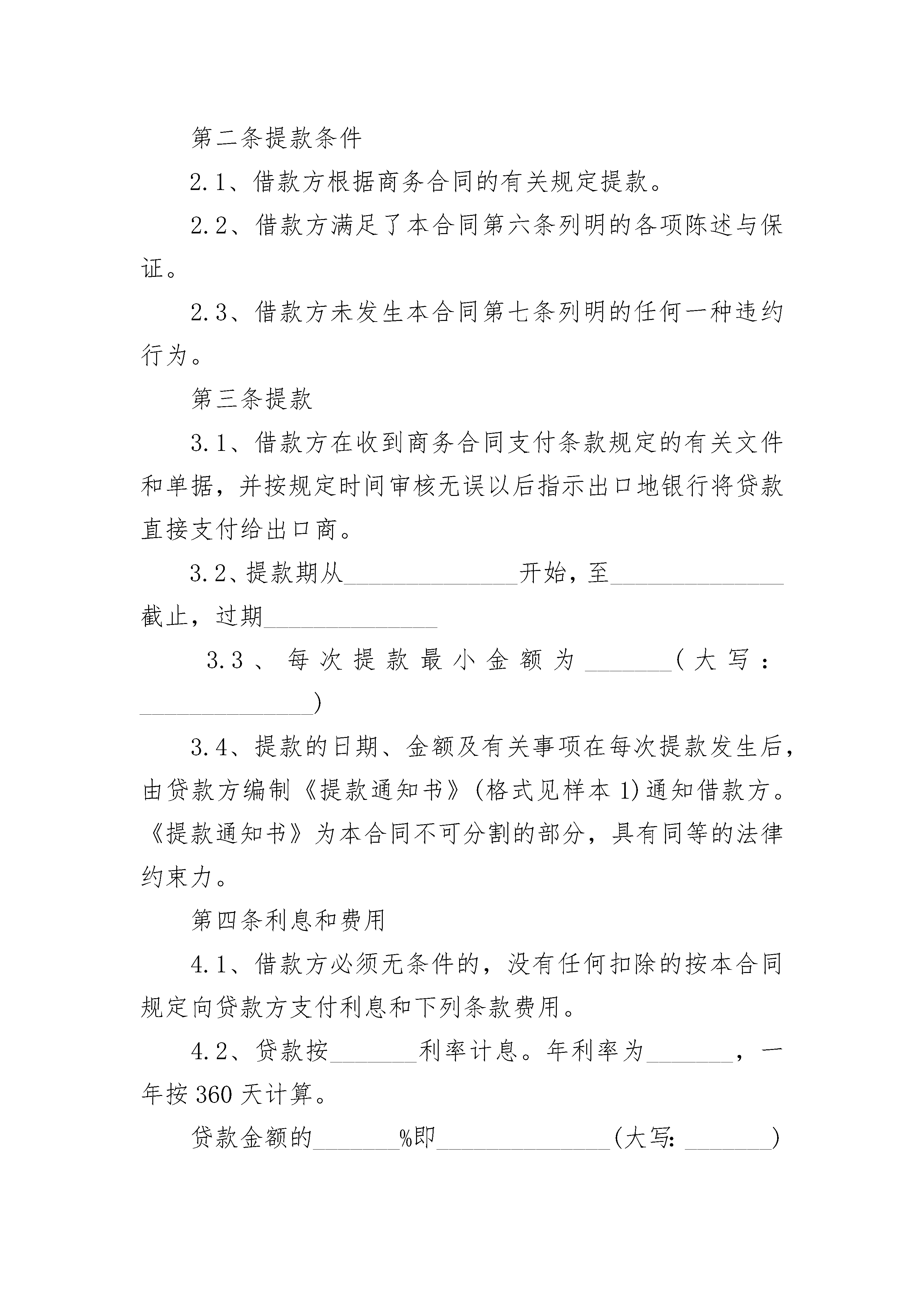 第二条提款条件

2.1、借款方根据商务合同的有关规定提款。

2.2、借款方满足了本合同第六条列明的各项陈述与保证。

2.3、借款方未发生本合同第七条列明的任何一种违约行为。

第三条提款

3.1、借款方在收到商务合同支付条款规定的有关文件和单据，并按规定时间审核无误以后指示出口地银行将贷款直接支付给出口商。

3.2、提款期从______________开始，至______________截止，过期______________

3.3、每次提款最小金额为_______（大写：______________）

3.4、提款的日期、金额及有关事项在每次提款发生后，由贷款方编制《提款通知书》(格式见样本1)通知借款方。《提款通知书》为本合同不可分割的部分，具有同等的法律约束力。

第四条利息和费用

4.1、借款方必须无条件的，没有任何扣除的按本合同规定向贷款方支付利息和下列条款费用。

4.2、贷款按_______利率计息。年利率为_______，一年按360天计算。

贷款金额的_______%即______________(大写: _______)